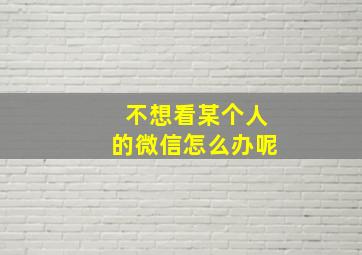 不想看某个人
的微信怎么办呢